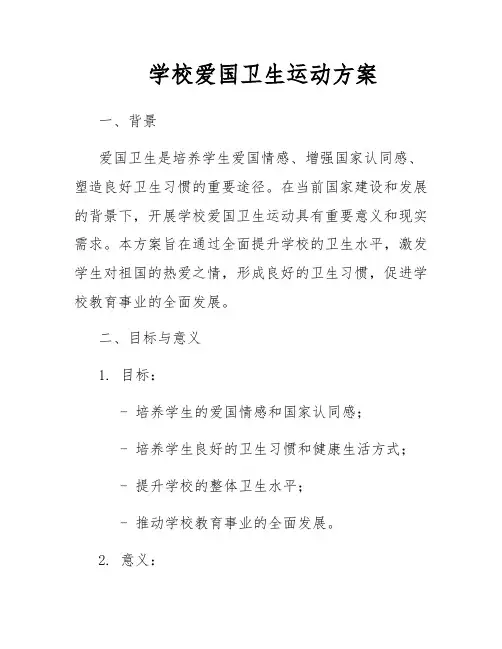 学校爱国卫生运动方案

一、背景

爱国卫生是培养学生爱国情感、增强国家认同感、塑造良好卫生习惯的重要途径。在当前国家建设和发展的背景下，开展学校爱国卫生运动具有重要意义和现实需求。本方案旨在通过全面提升学校的卫生水平，激发学生对祖国的热爱之情，形成良好的卫生习惯，促进学校教育事业的全面发展。

二、目标与意义

1. 目标：

- 培养学生的爱国情感和国家认同感；

- 培养学生良好的卫生习惯和健康生活方式；

- 提升学校的整体卫生水平；

- 推动学校教育事业的全面发展。

2. 意义：